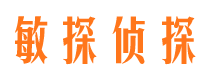 敏探侦探